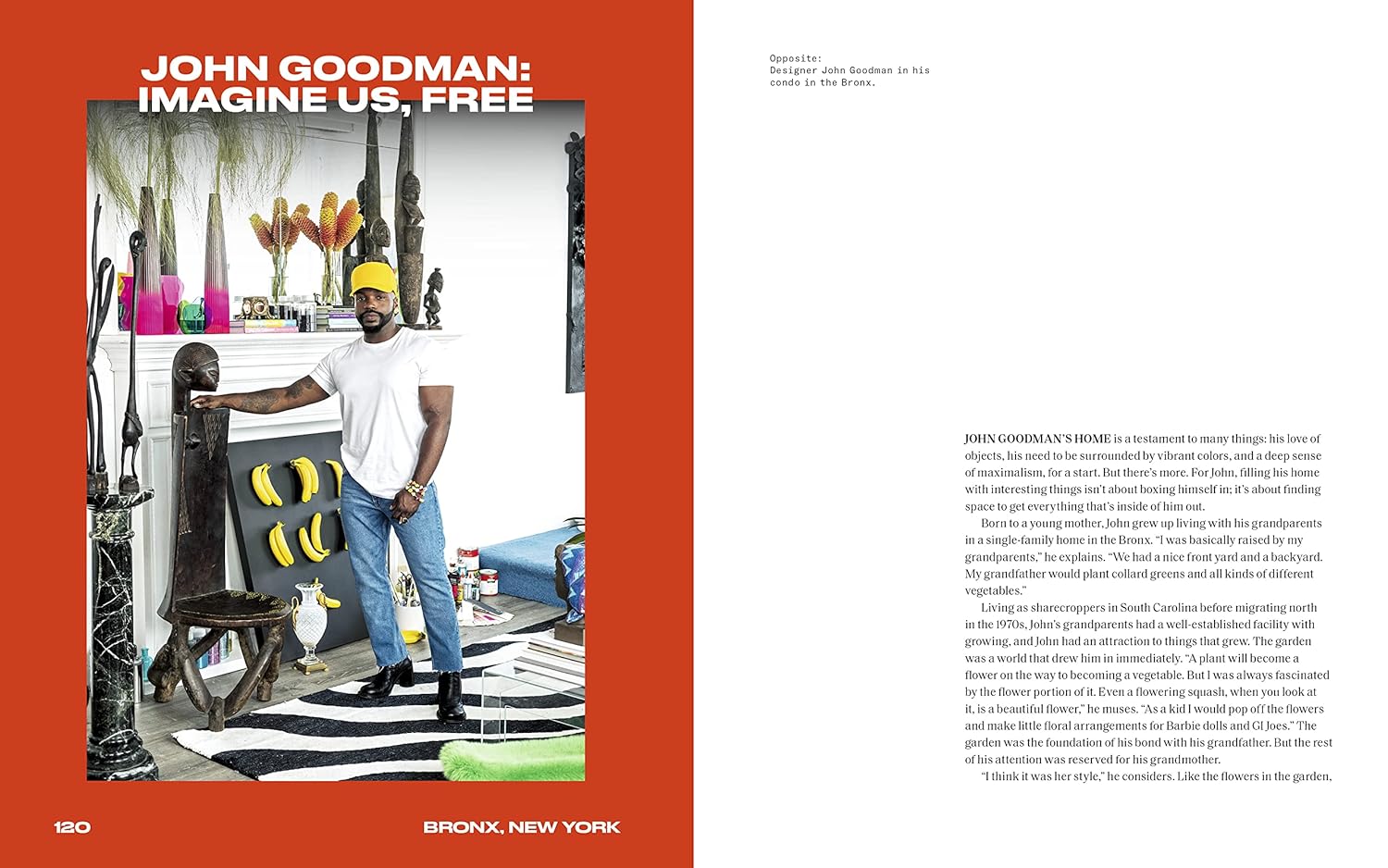 JOHN GOODMAN: IMAGINE US, FREE

120

BRONX, NEW YORK

Opposite:
Designer John Goodman in his condo in the Bronx.

JOHN GOODMAN'S HOME is a testament to many things: his love of objects, his need to be surrounded by vibrant colors, and a deep sense of maximalism, for a start. But there's more. For John, filling his home with interesting things isn't about boxing himself in; it's about finding space to get everything that's inside of him out.

Born to a young mother, John grew up living with his grandparents in a single-family home in the Bronx. "I was basically raised by my grandparents," he explains. "We had a nice front yard and a backyard. My grandfather would plant collard greens and all kinds of different vegetables."

Living as sharecroppers in South Carolina before migrating north in the 1970s, John's grandparents had a well-established facility with growing, and John had an attraction to things that grew. The garden was a world that drew him in immediately. "A plant will become a flower on the way to becoming a vegetable. But I was always fascinated by the flower portion of it. Even a flowering squash, when you look at it, is a beautiful flower," he muses. "As a kid I would pop off the flowers and make little floral arrangements for Barbie dolls and GI Joes." The garden was the foundation of his bond with his grandfather. But the rest of his attention was reserved for his grandmother.

"I think it was her style," he considers. Like the flowers in the garden,